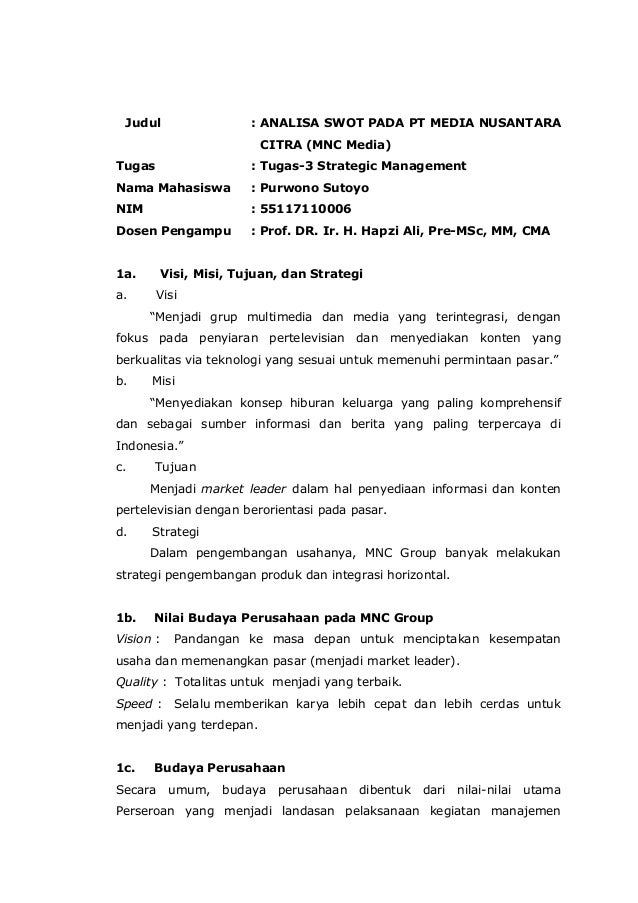 Judul : ANALISA SWOT PADA PT MEDIA NUSANTARA CITRA (MNC Media)
Tugas : Tugas-3 Strategic Management
Nama Mahasiswa : Purwono Sutoyo
NIM : 55117110006
Dosen Pengampu : Prof. DR. Ir. H. Hapzi Ali, Pre-MSc, MM, CMA

1a. Visi, Misi, Tujuan, dan Strategi
a. Visi
"Menjadi grup multimedia dan media yang terintegrasi, dengan fokus pada penyiaran pertelevisian dan menyediakan konten yang berkualitas via teknologi yang sesuai untuk memenuhi permintaan pasar."
b. Misi
"Menyediakan konsep hiburan keluarga yang paling komprehensif dan sebagai sumber informasi dan berita yang paling terpercaya di Indonesia."
c. Tujuan
Menjadi market leader dalam hal penyediaan informasi dan konten pertelevisian dengan berorientasi pada pasar.
d. Strategi
Dalam pengembangan usahanya, MNC Group banyak melakukan strategi pengembangan produk dan integrasi horizontal.

1b. Nilai Budaya Perusahaan pada MNC Group
Vision : Pandangan ke masa depan untuk menciptakan kesempatan usaha dan memenangkan pasar (menjadi market leader).
Quality : Totalitas untuk menjadi yang terbaik.
Speed : Selalu memberikan karya lebih cepat dan lebih cerdas untuk menjadi yang terdepan.

1c. Budaya Perusahaan
Secara umum, budaya perusahaan dibentuk dari nilai-nilai utama Perseroan yang menjadi landasan pelaksanaan kegiatan manajemen